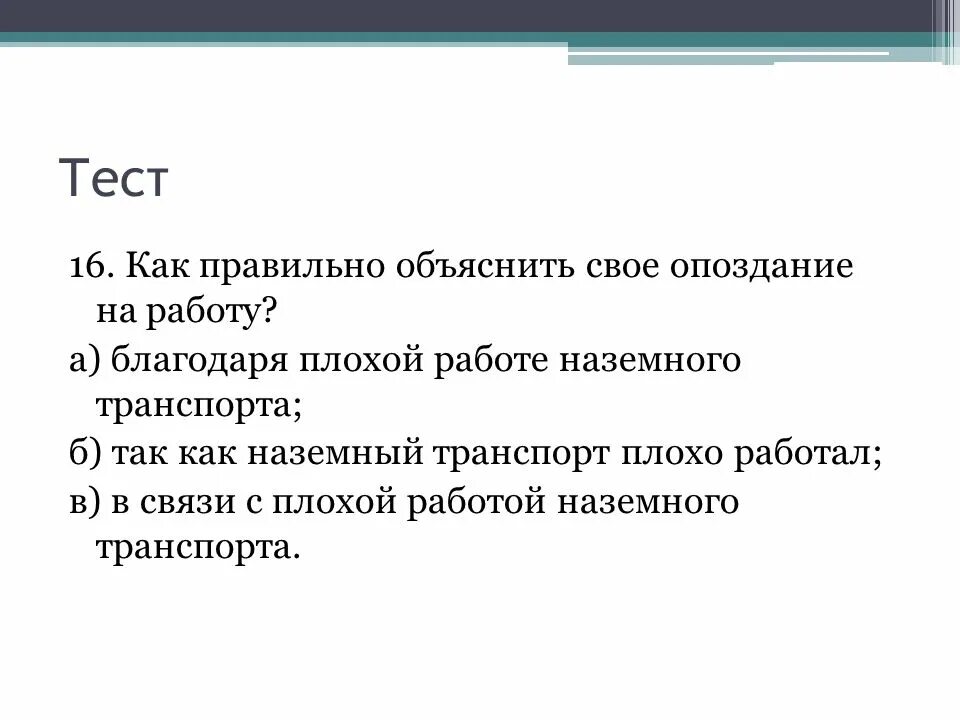 Тест

16. Как правильно объяснить свое опоздание на работу?

а) благодаря плохой работе наземного транспорта;

б) так как наземный транспорт плохо работал;

в) в связи с плохой работой наземного транспорта.